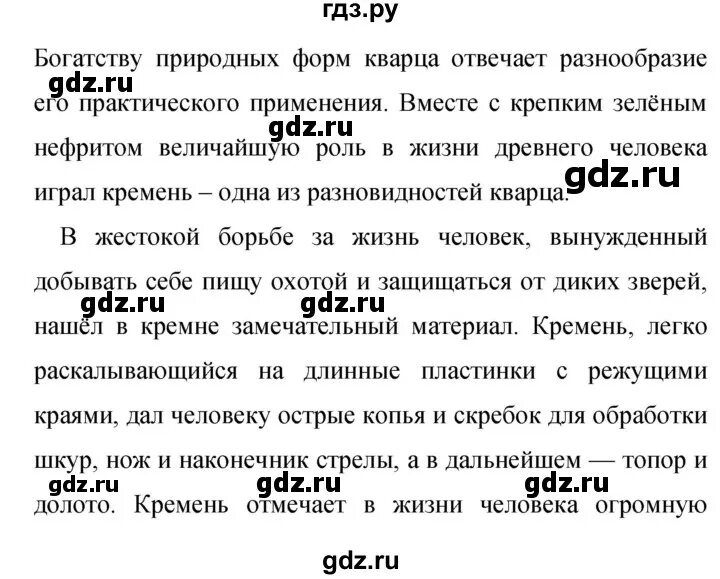 гдз.ру

Богатству природных форм кварца отвечает разнообразие его практического применения. Вместе с крепким зелёным нефритом величайшую роль в жизни древнего человека играл кремень – одна из разновидностей кварца.

gdz.ru gdz.ru gdz.ru

В жестокой борьбе за жизнь человек, вынужденный добывать себе пищу охотой и защищаться от диких зверей, нашёл в кремне замечательный материал. Кремень, легко раскалывающийся на длинные пластинки с режущими краями, дал человеку острые копья и скребок для обработки шкур, нож и наконечник стрелы, а в дальнейшем — топор и долото. Кремень отмечает в жизни человека огромную

gdz.ru gdz.ru gdz.ru gdz.ru gdz.ru

gdz.ru